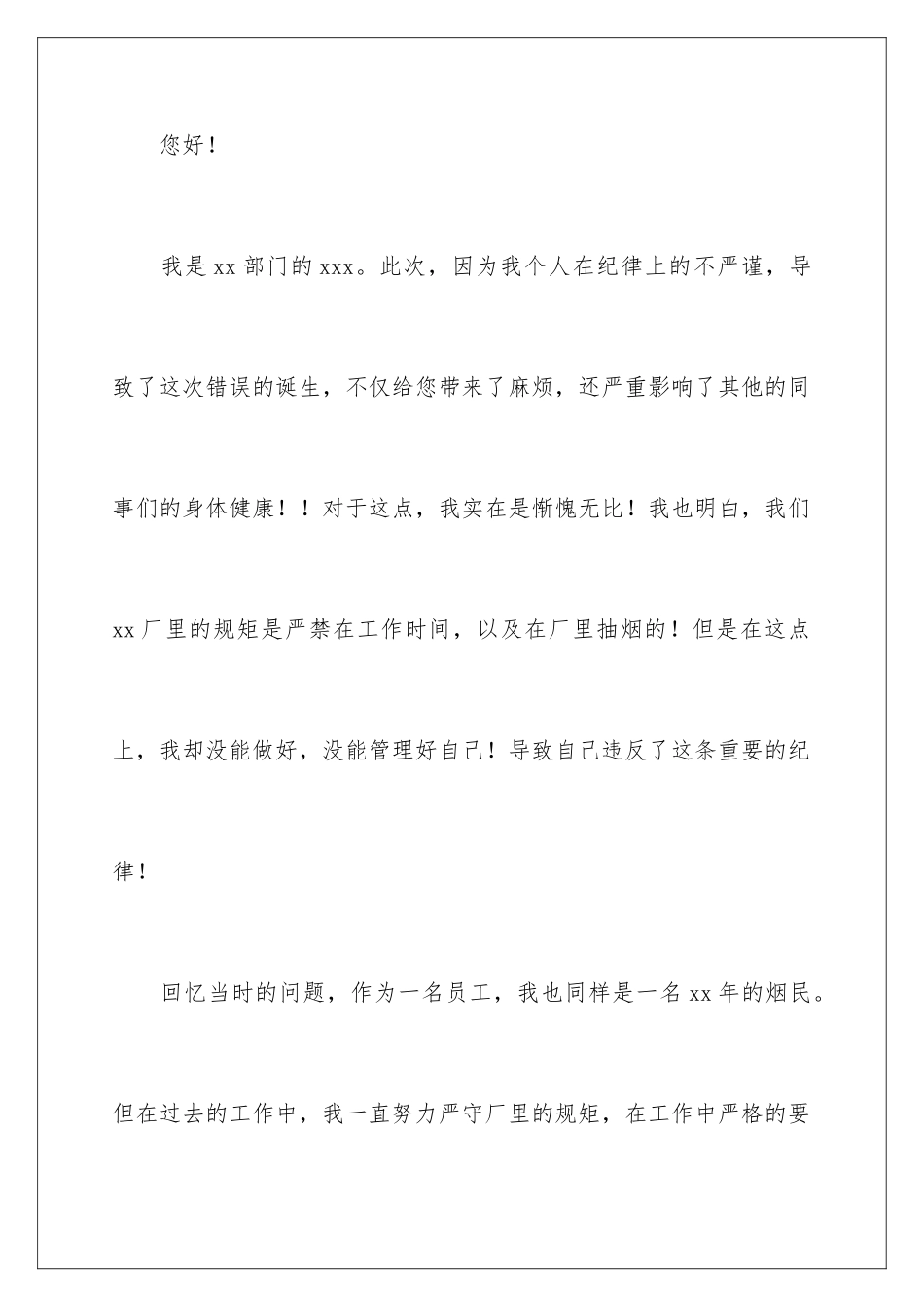 您好！

我是xx部门的xxx。此次，因为我个人在纪律上的不严谨，导致了这次错误的诞生，不仅给您带来了麻烦，还严重影响了其他的同事们的身体健康！！对于这点，我实在是惭愧无比！我也明白，我们xx厂里的规矩是严禁在工作时间，以及在厂里抽烟的！但是在这点上，我却没能做好，没能管理好自己！导致自己违反了这条重要的纪律！

回忆当时的问题，作为一名员工，我也同样是一名xx年的烟民。但在过去的工作中，我一直努力严守厂里的规矩，在工作中严格的要